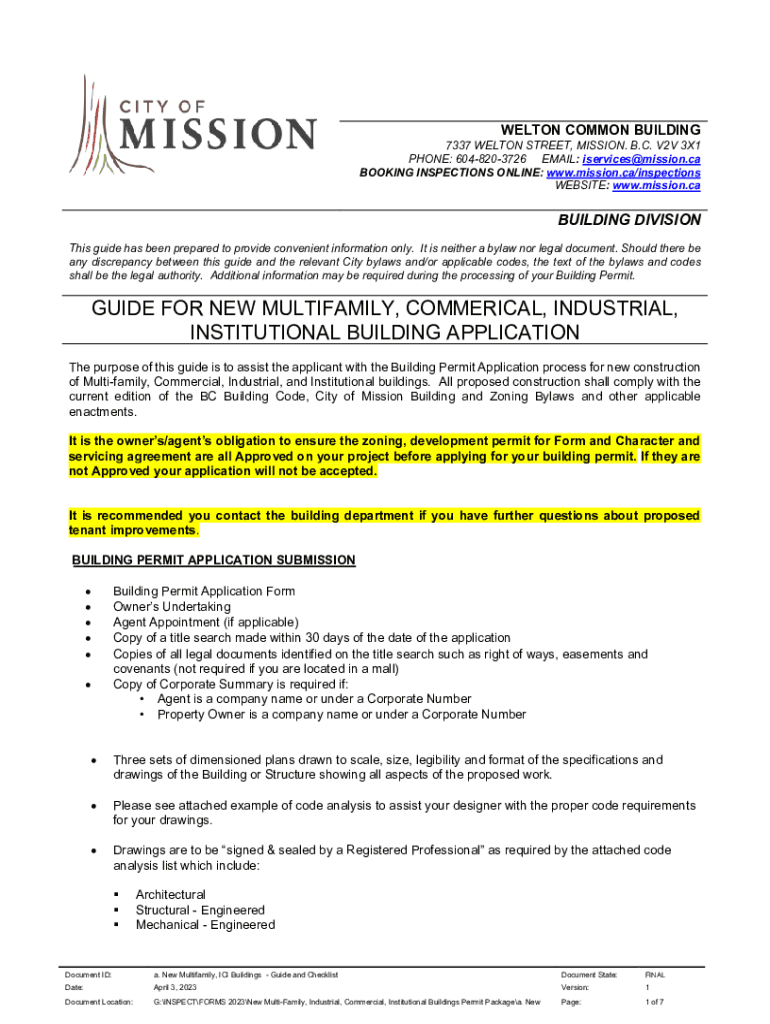 CITY OF
MISSION

WELTON COMMON BUILDING
7337 WELTON STREET, MISSION. B.C. V2V 3X1
PHONE: 604-820-3726 EMAIL: iservices@mission.ca
BOOKING INSPECTIONS ONLINE: www.mission.ca/inspections
WEBSITE: www.mission.ca

BUILDING DIVISION

This guide has been prepared to provide convenient information only. It is neither a bylaw nor legal document. Should there be any discrepancy between this guide and the relevant City bylaws and/or applicable codes, the text of the bylaws and codes shall be the legal authority. Additional information may be required during the processing of your Building Permit.

GUIDE FOR NEW MULTIFAMILY, COMMERICAL, INDUSTRIAL, INSTITUTIONAL BUILDING APPLICATION

The purpose of this guide is to assist the applicant with the Building Permit Application process for new construction of Multi-family, Commercial, Industrial, and Institutional buildings. All proposed construction shall comply with the current edition of the BC Building Code, City of Mission Building and Zoning Bylaws and other applicable enactments.

It is the owner's/agent's obligation to ensure the zoning, development permit for Form and Character and servicing agreement are all Approved on your project before applying for your building permit. If they are not Approved your application will not be accepted.

It is recommended you contact the building department if you have further questions about proposed tenant improvements.

BUILDING PERMIT APPLICATION SUBMISSION

• Building Permit Application Form
• Owner's Undertaking
• Agent Appointment (if applicable)
• Copy of a title search made within 30 days of the date of the application
• Copies of all legal documents identified on the title search such as right of ways, easements and covenants (not required if you are located in a mall)
• Copy of Corporate Summary is required if:
  • Agent is a company name or under a Corporate Number
  • Property Owner is a company name or under a Corporate Number

• Three sets of dimensioned plans drawn to scale, size, legibility and format of the specifications and drawings of the Building or Structure showing all aspects of the proposed work.

• Please see attached example of code analysis to assist your designer with the proper code requirements for your drawings.

• Drawings are to be "signed & sealed by a Registered Professional" as required by the attached code analysis list which include:

  ▪ Architectural
  ▪ Structural - Engineered
  ▪ Mechanical - Engineered

| Document ID: | a. New Multifamily, ICI Buildings - Guide and Checklist | Document State: | FINAL |
|---|---|---|---|
| Date: | April 3, 2023 | Version: | 1 |
| Document Location: | G:\INSPECT\FORMS 2023\New Multi-Family, Industrial, Commercial, Institutional Buildings Permit Package\a. New | Page: | 1 of 7 |